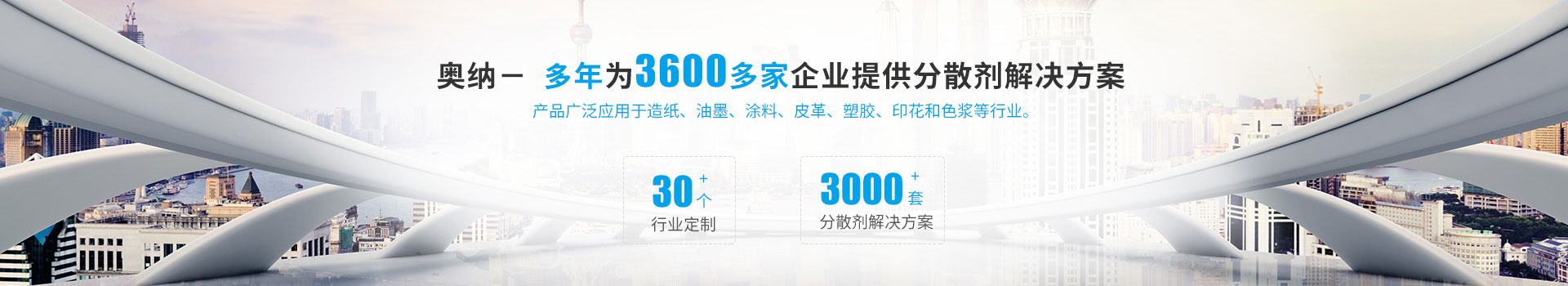 奥纳－ 多年为3600多家企业提供分散剂解决方案

产品广泛应用于造纸、油墨、涂料、皮革、塑胶、印花和色浆等行业。

30+个
行业定制

3000+套
分散剂解决方案